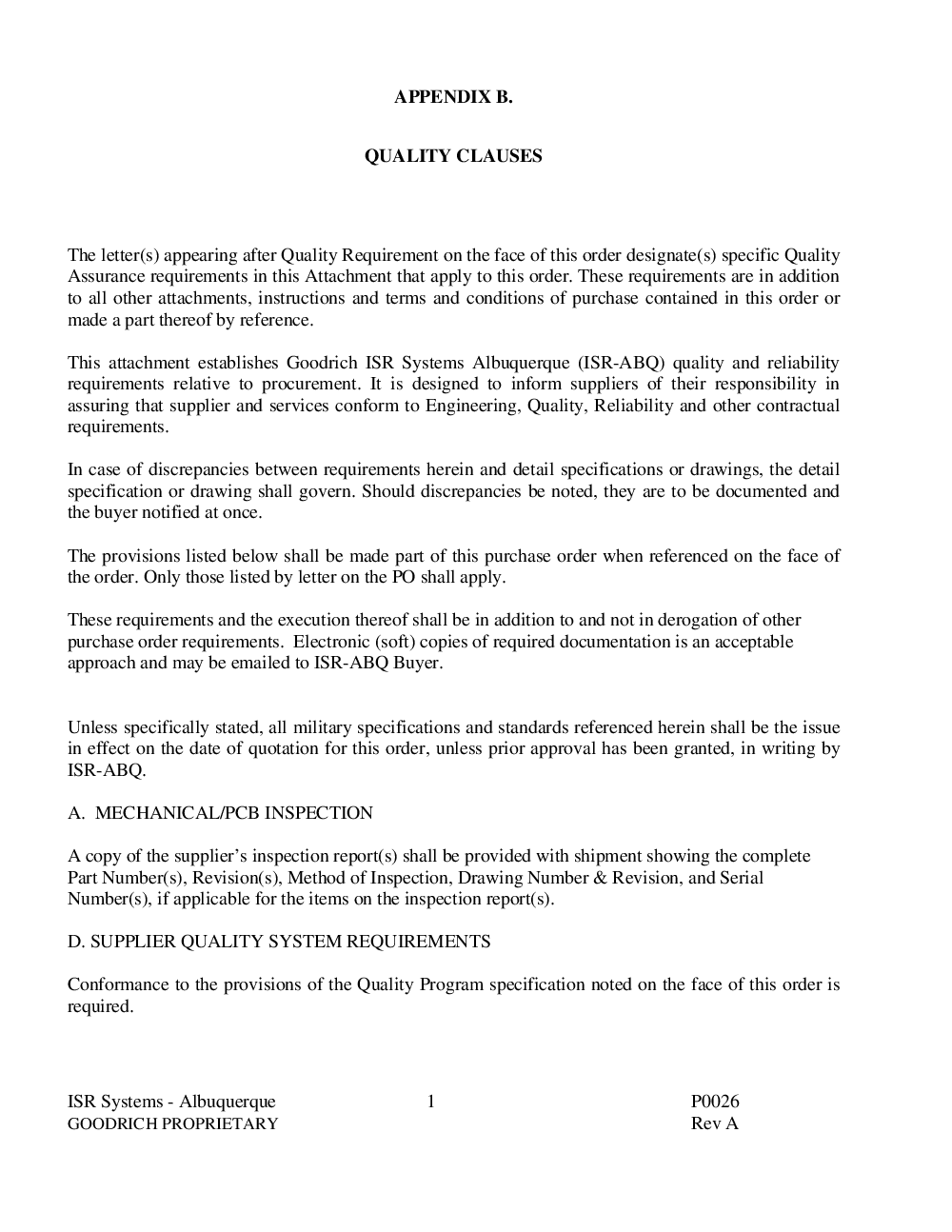 APPENDIX B.

QUALITY CLAUSES

The letter(s) appearing after Quality Requirement on the face of this order designate(s) specific Quality Assurance requirements in this Attachment that apply to this order. These requirements are in addition to all other attachments, instructions and terms and conditions of purchase contained in this order or made a part thereof by reference.

This attachment establishes Goodrich ISR Systems Albuquerque (ISR-ABQ) quality and reliability requirements relative to procurement. It is designed to inform suppliers of their responsibility in assuring that supplier and services conform to Engineering, Quality, Reliability and other contractual requirements.

In case of discrepancies between requirements herein and detail specifications or drawings, the detail specification or drawing shall govern. Should discrepancies be noted, they are to be documented and the buyer notified at once.

The provisions listed below shall be made part of this purchase order when referenced on the face of the order. Only those listed by letter on the PO shall apply.

These requirements and the execution thereof shall be in addition to and not in derogation of other purchase order requirements. Electronic (soft) copies of required documentation is an acceptable approach and may be emailed to ISR-ABQ Buyer.

Unless specifically stated, all military specifications and standards referenced herein shall be the issue in effect on the date of quotation for this order, unless prior approval has been granted, in writing by ISR-ABQ.

A. MECHANICAL/PCB INSPECTION

A copy of the supplier's inspection report(s) shall be provided with shipment showing the complete Part Number(s), Revision(s), Method of Inspection, Drawing Number & Revision, and Serial Number(s), if applicable for the items on the inspection report(s).

D. SUPPLIER QUALITY SYSTEM REQUIREMENTS

Conformance to the provisions of the Quality Program specification noted on the face of this order is required.

ISR Systems - Albuquerque
GOODRICH PROPRIETARY
1
P0026
Rev A